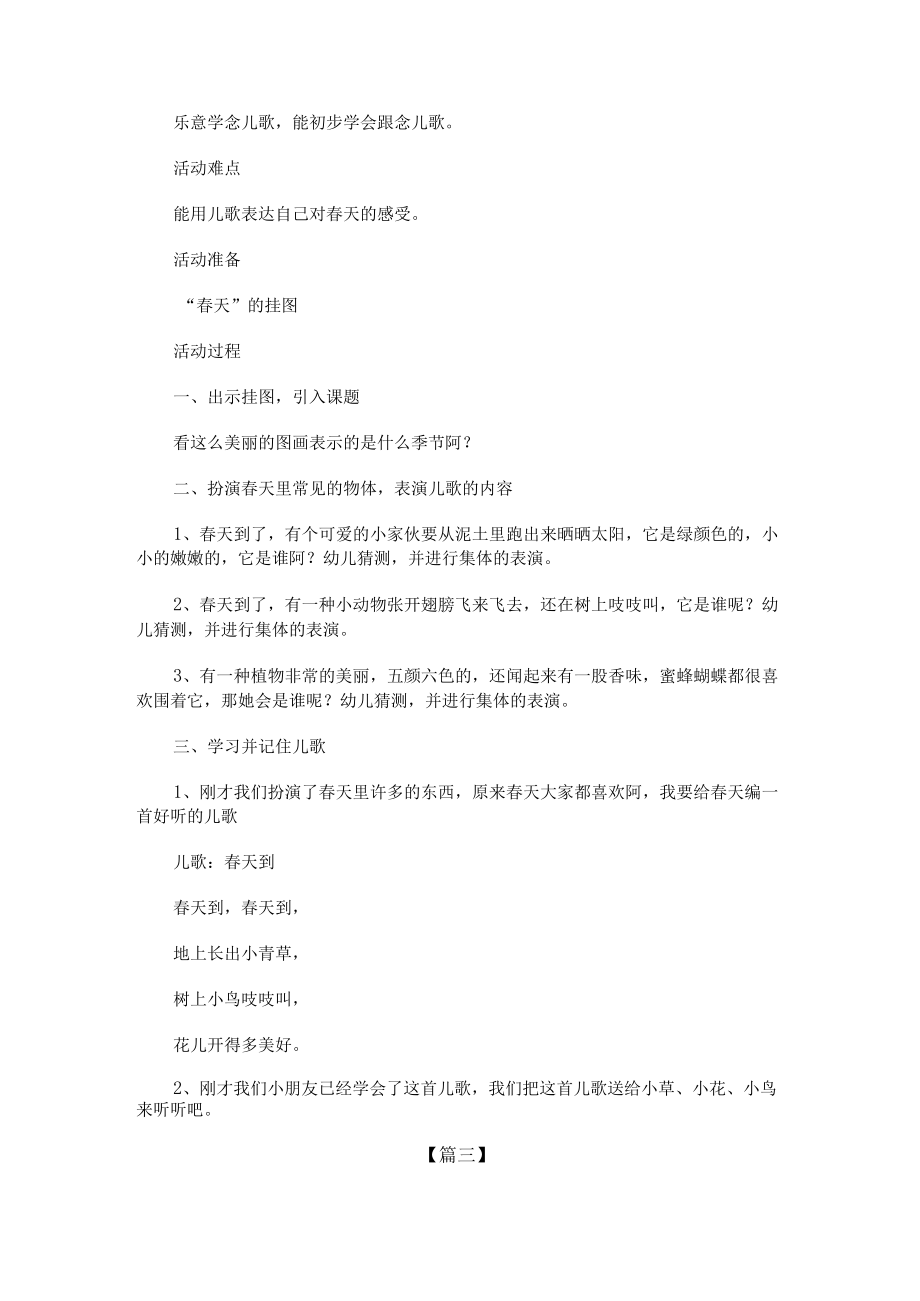 乐意学念儿歌，能初步学会跟念儿歌。

活动难点

能用儿歌表达自己对春天的感受。

活动准备

“春天”的挂图

活动过程

一、出示挂图，引入课题

看这么美丽的图画表示的是什么季节阿？

二、扮演春天里常见的物体，表演儿歌的内容

1、春天到了，有个可爱的小家伙要从泥土里跑出来晒晒太阳，它是绿颜色的，小小的嫩嫩的，它是谁阿？幼儿猜测，并进行集体的表演。

2、春天到了，有一种小动物张开翅膀飞来飞去，还在树上吱吱叫，它是谁呢？幼儿猜测，并进行集体的表演。

3、有一种植物非常的美丽，五颜六色的，还闻起来有一股香味，蜜蜂蝴蝶都很喜欢围着它，那她会是谁呢？幼儿猜测，并进行集体的表演。

三、学习并记住儿歌

1、刚才我们扮演了春天里许多的东西，原来春天大家都喜欢阿，我要给春天编一首好听的儿歌

儿歌：春天到

春天到，春天到，

地上长出小青草，

树上小鸟吱吱叫，

花儿开得多美好。

2、刚才我们小朋友已经学会了这首儿歌，我们把这首儿歌送给小草、小花、小鸟来听听吧。

【篇三】